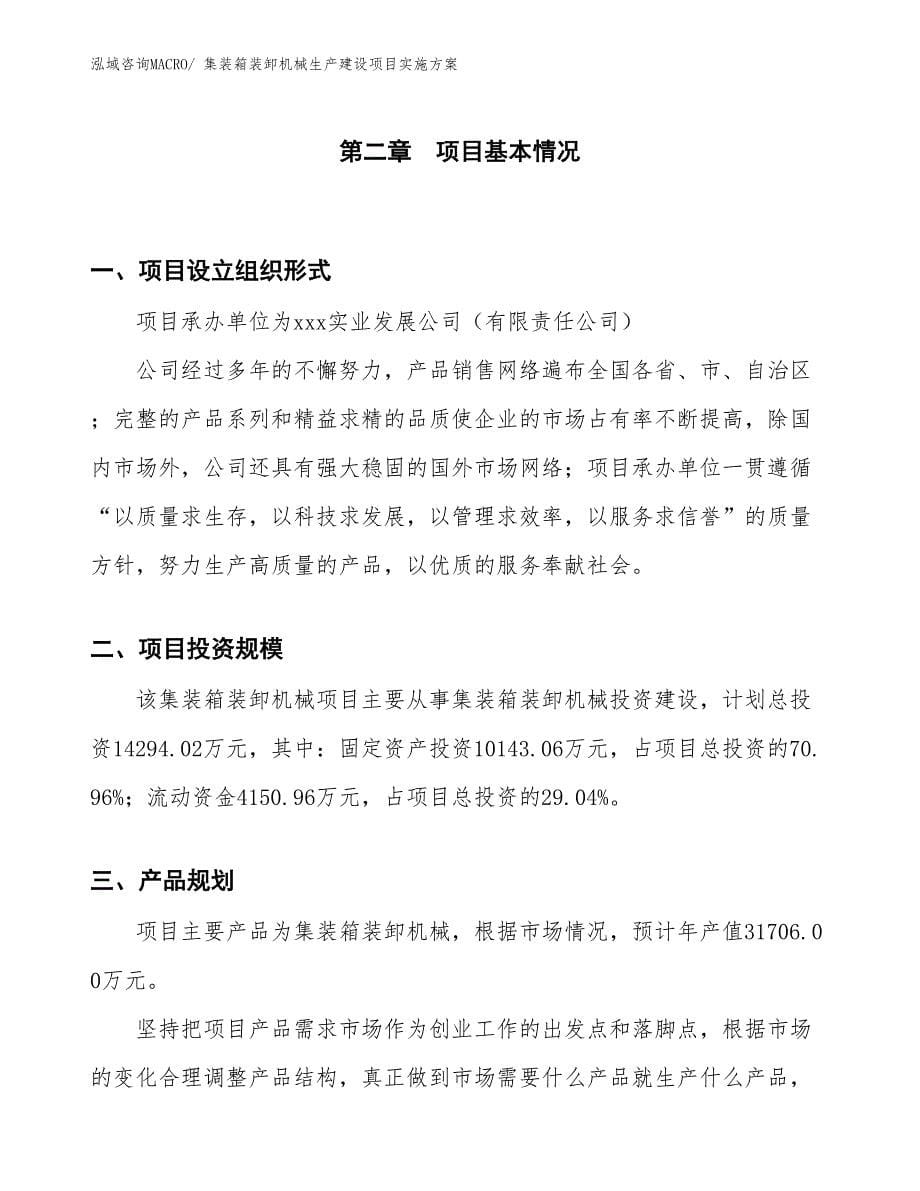 泓域咨询MACRO/ 集装箱装卸机械生产建设项目实施方案

第二章　项目基本情况

一、项目设立组织形式

项目承办单位为xxx实业发展公司（有限责任公司）

公司经过多年的不懈努力，产品销售网络遍布全国各省、市、自治区；完整的产品系列和精益求精的品质使企业的市场占有率不断提高，除国内市场外，公司还具有强大稳固的国外市场网络；项目承办单位一贯遵循“以质量求生存，以科技求发展，以管理求效率，以服务求信誉”的质量方针，努力生产高质量的产品，以优质的服务奉献社会。

二、项目投资规模

该集装箱装卸机械项目主要从事集装箱装卸机械投资建设，计划总投资14294.02万元，其中：固定资产投资10143.06万元，占项目总投资的70.96%；流动资金4150.96万元，占项目总投资的29.04%。

三、产品规划

项目主要产品为集装箱装卸机械，根据市场情况，预计年产值31706.00万元。

坚持把项目产品需求市场作为创业工作的出发点和落脚点，根据市场的变化合理调整产品结构，真正做到市场需要什么产品就生产什么产品，